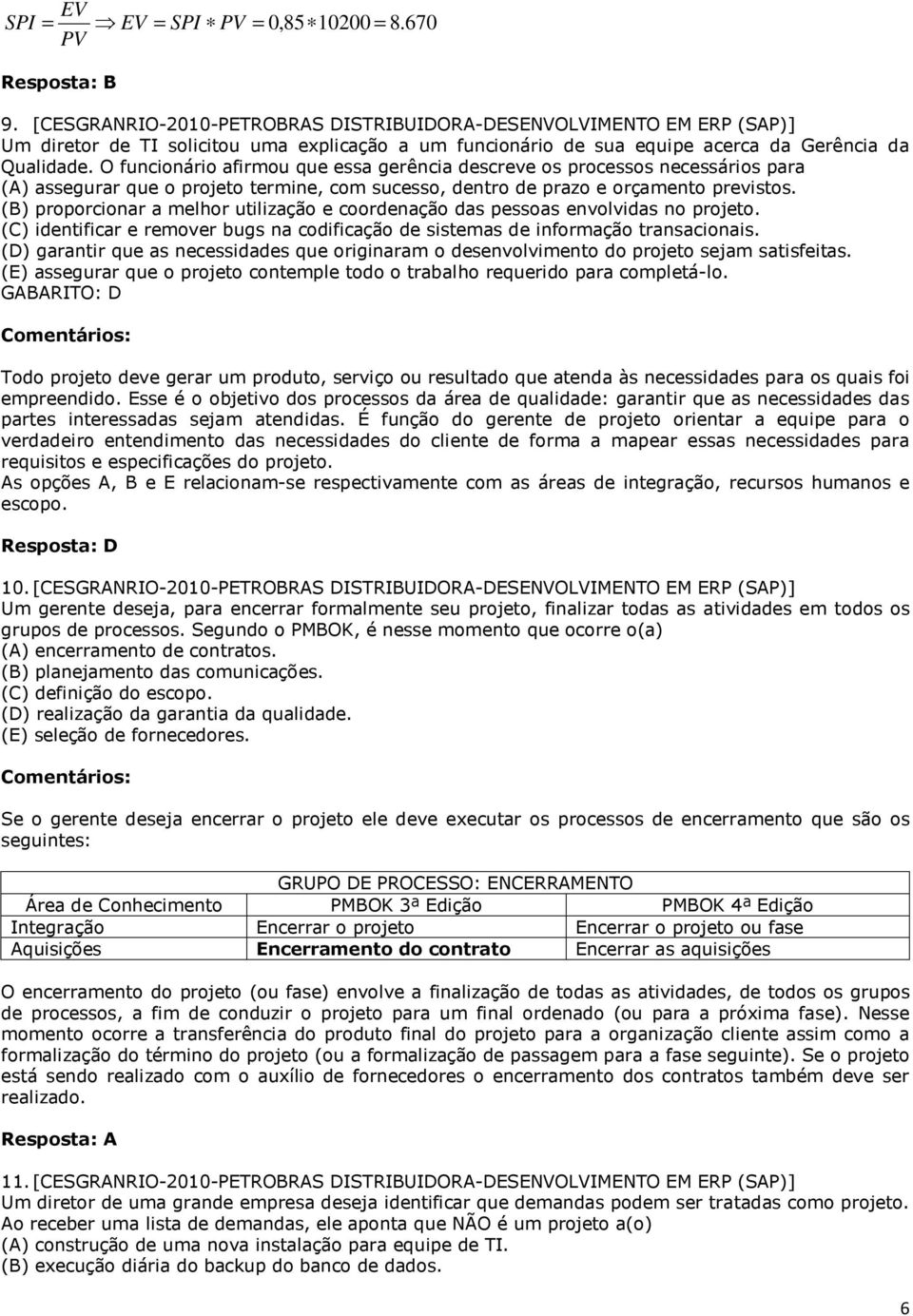 $SPI = \frac{EV}{PV} \Rightarrow EV = SPI * PV = 0,85 * 10200 = 8.670$

Resposta: B

9. [CESGRANRIO-2010-PETROBRAS DISTRIBUIDORA-DESENVOLVIMENTO EM ERP (SAP)] Um diretor de TI solicitou uma explicação a um funcionário de sua equipe acerca da Gerência da Qualidade. O funcionário afirmou que essa gerência descreve os processos necessários para
(A) assegurar que o projeto termine, com sucesso, dentro de prazo e orçamento previstos.
(B) proporcionar a melhor utilização e coordenação das pessoas envolvidas no projeto.
(C) identificar e remover bugs na codificação de sistemas de informação transacionais.
(D) garantir que as necessidades que originaram o desenvolvimento do projeto sejam satisfeitas.
(E) assegurar que o projeto contemple todo o trabalho requerido para completá-lo.
GABARITO: D

Comentários:

Todo projeto deve gerar um produto, serviço ou resultado que atenda às necessidades para os quais foi empreendido. Esse é o objetivo dos processos da área de qualidade: garantir que as necessidades das partes interessadas sejam atendidas. É função do gerente de projeto orientar a equipe para o verdadeiro entendimento das necessidades do cliente de forma a mapear essas necessidades para requisitos e especificações do projeto.
As opções A, B e E relacionam-se respectivamente com as áreas de integração, recursos humanos e escopo.

Resposta: D

10. [CESGRANRIO-2010-PETROBRAS DISTRIBUIDORA-DESENVOLVIMENTO EM ERP (SAP)] Um gerente deseja, para encerrar formalmente seu projeto, finalizar todas as atividades em todos os grupos de processos. Segundo o PMBOK, é nesse momento que ocorre o(a)
(A) encerramento de contratos.
(B) planejamento das comunicações.
(C) definição do escopo.
(D) realização da garantia da qualidade.
(E) seleção de fornecedores.

Comentários:

Se o gerente deseja encerrar o projeto ele deve executar os processos de encerramento que são os seguintes:

| GRUPO DE PROCESSO: ENCERRAMENTO | | |
|---|---|---|
| Área de Conhecimento | PMBOK 3ª Edição | PMBOK 4ª Edição |
| Integração | Encerrar o projeto | Encerrar o projeto ou fase |
| Aquisições | Encerramento do contrato | Encerrar as aquisições |

O encerramento do projeto (ou fase) envolve a finalização de todas as atividades, de todos os grupos de processos, a fim de conduzir o projeto para um final ordenado (ou para a próxima fase). Nesse momento ocorre a transferência do produto final do projeto para a organização cliente assim como a formalização do término do projeto (ou a formalização de passagem para a fase seguinte). Se o projeto está sendo realizado com o auxílio de fornecedores o encerramento dos contratos também deve ser realizado.

Resposta: A

11. [CESGRANRIO-2010-PETROBRAS DISTRIBUIDORA-DESENVOLVIMENTO EM ERP (SAP)] Um diretor de uma grande empresa deseja identificar que demandas podem ser tratadas como projeto. Ao receber uma lista de demandas, ele aponta que NÃO é um projeto a(o)
(A) construção de uma nova instalação para equipe de TI.
(B) execução diária do backup do banco de dados.

6